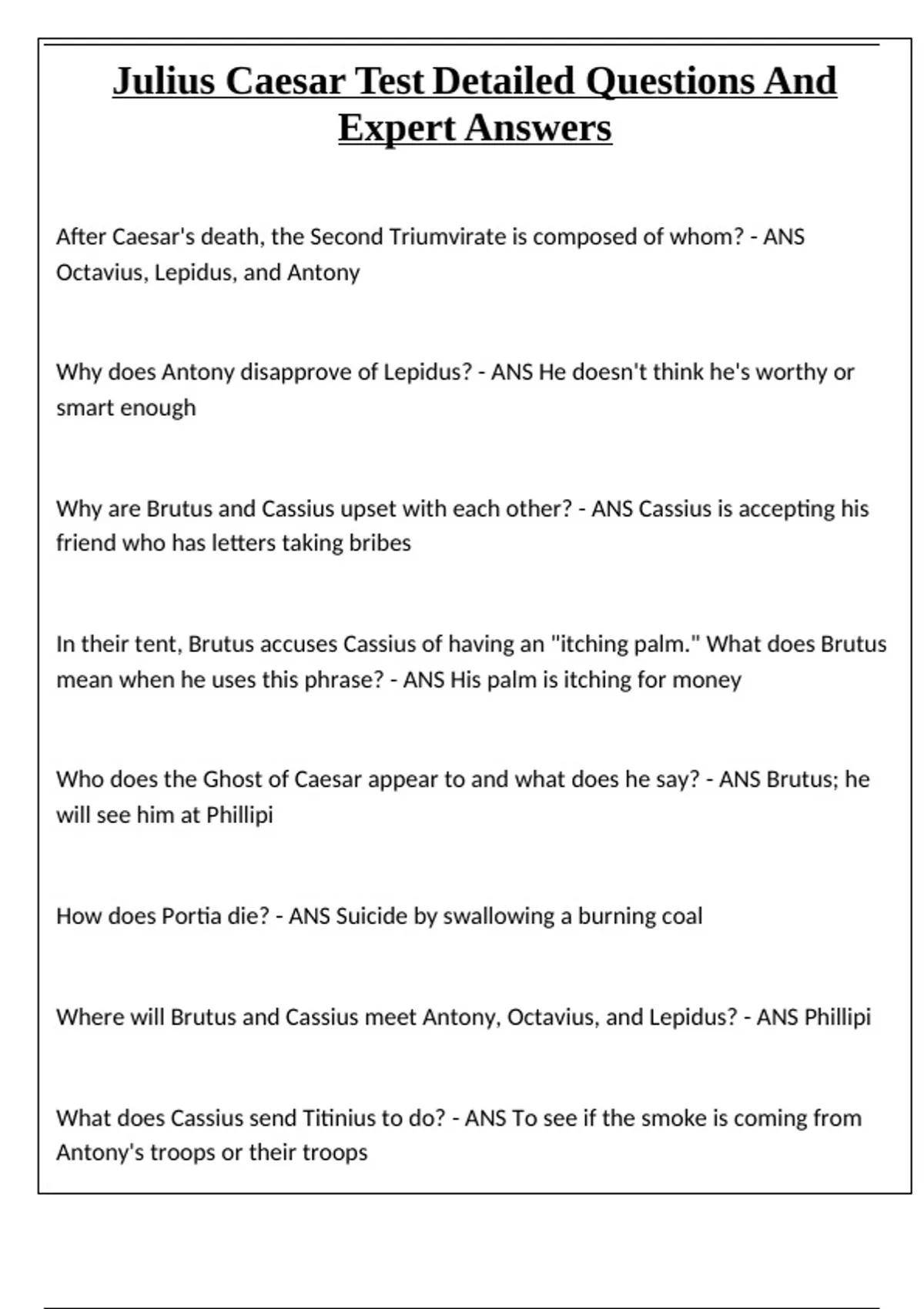 Julius Caesar Test Detailed Questions And Expert Answers

After Caesar's death, the Second Triumvirate is composed of whom? - ANS Octavius, Lepidus, and Antony

Why does Antony disapprove of Lepidus? - ANS He doesn't think he's worthy or smart enough

Why are Brutus and Cassius upset with each other? - ANS Cassius is accepting his friend who has letters taking bribes

In their tent, Brutus accuses Cassius of having an "itching palm." What does Brutus mean when he uses this phrase? - ANS His palm is itching for money

Who does the Ghost of Caesar appear to and what does he say? - ANS Brutus; he will see him at Phillipi

How does Portia die? - ANS Suicide by swallowing a burning coal

Where will Brutus and Cassius meet Antony, Octavius, and Lepidus? - ANS Phillipi

What does Cassius send Titinius to do? - ANS To see if the smoke is coming from Antony's troops or their troops